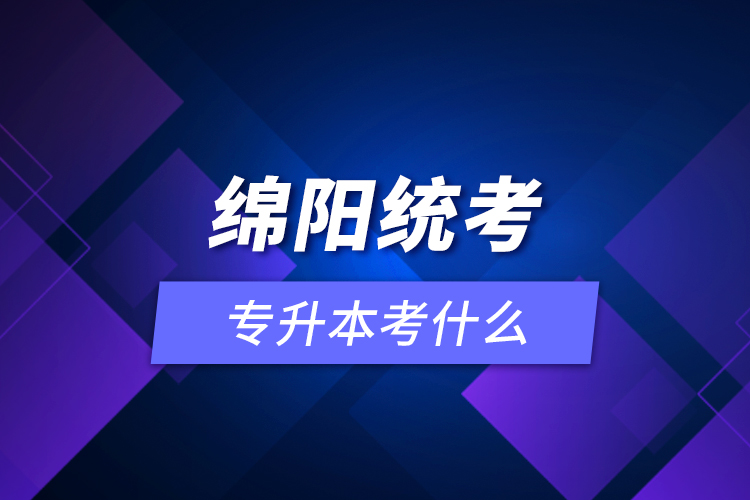 绵阳统考

专升本考什么